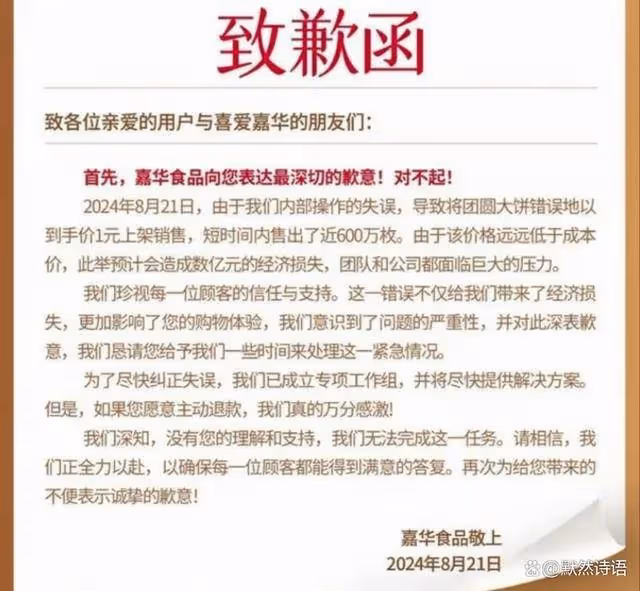 致歉函

致各位亲爱的用户与喜爱嘉华的朋友们：

首先，嘉华食品向您表达最深切的歉意！对不起！

2024年8月21日，由于我们内部操作的失误，导致将团圆大饼错误地以到手价1元上架销售，短时间内售出了近600万枚。由于该价格远远低于成本价，此举预计会造成数亿元的经济损失，团队和公司都面临巨大的压力。

我们珍视每一位顾客的信任与支持。这一错误不仅给我们带来了经济损失，更加影响了您的购物体验，我们意识到了问题的严重性，并对此深表歉意，我们恳请您给予我们一些时间来处理这一紧急情况。

为了尽快纠正失误，我们已成立专项工作组，并将尽快提供解决方案。但是，如果您愿意主动退款，我们真的万分感激！

我们深知，没有您的理解和支持，我们无法完成这一任务。请相信，我们正全力以赴，以确保每一位顾客都能得到满意的答复。再次为给您带来的不便表示诚挚的歉意！

嘉华食品敬上
2024年8月21日

@默然诗语